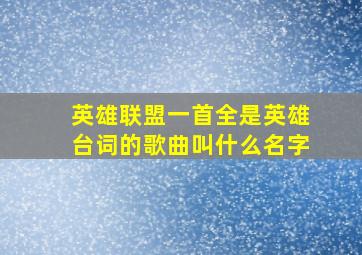 英雄联盟一首全是英雄台词的歌曲叫什么名字